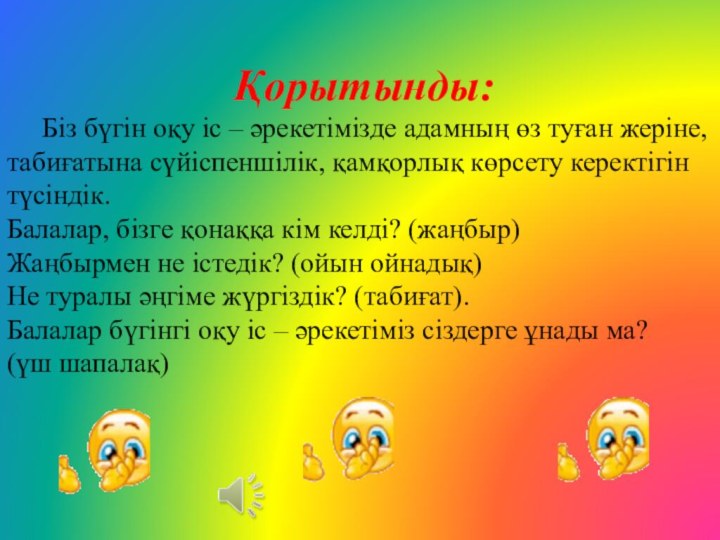 Қорытынды:

Біз бүгін оқу іс – әрекетімізде адамның өз туған жеріне, табиғатына сүйіспеншілік, қамқорлық көрсету керектігін түсіндік.
Балалар, бізге қонаққа кім келді? (жаңбыр)
Жаңбырмен не істедік? (ойын ойнадық)
Не туралы әңгіме жүргіздік? (табиғат).
Балалар бүгінгі оқу іс – әрекетіміз сіздерге ұнады ма?
(үш шапалақ)